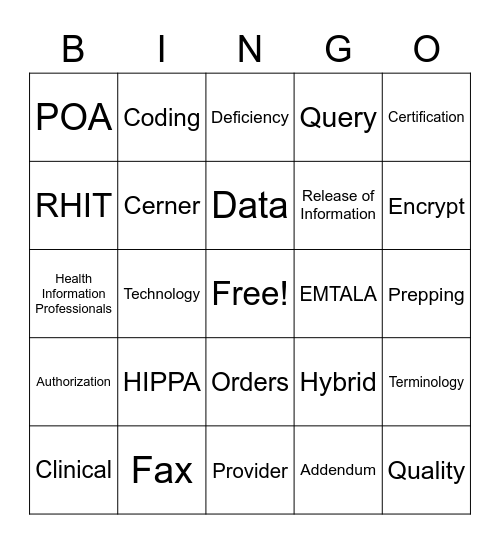 | B | I | N | G | O |
|---|---|---|---|---|
| POA | Coding | Deficiency | Query | Certification |
| RHIT | Cerner | Data | Release of Information | Encrypt |
| Health Information Professionals | Technology | Free! | EMTALA | Prepping |
| Authorization | HIPPA | Orders | Hybrid | Terminology |
| Clinical | Fax | Provider | Addendum | Quality |